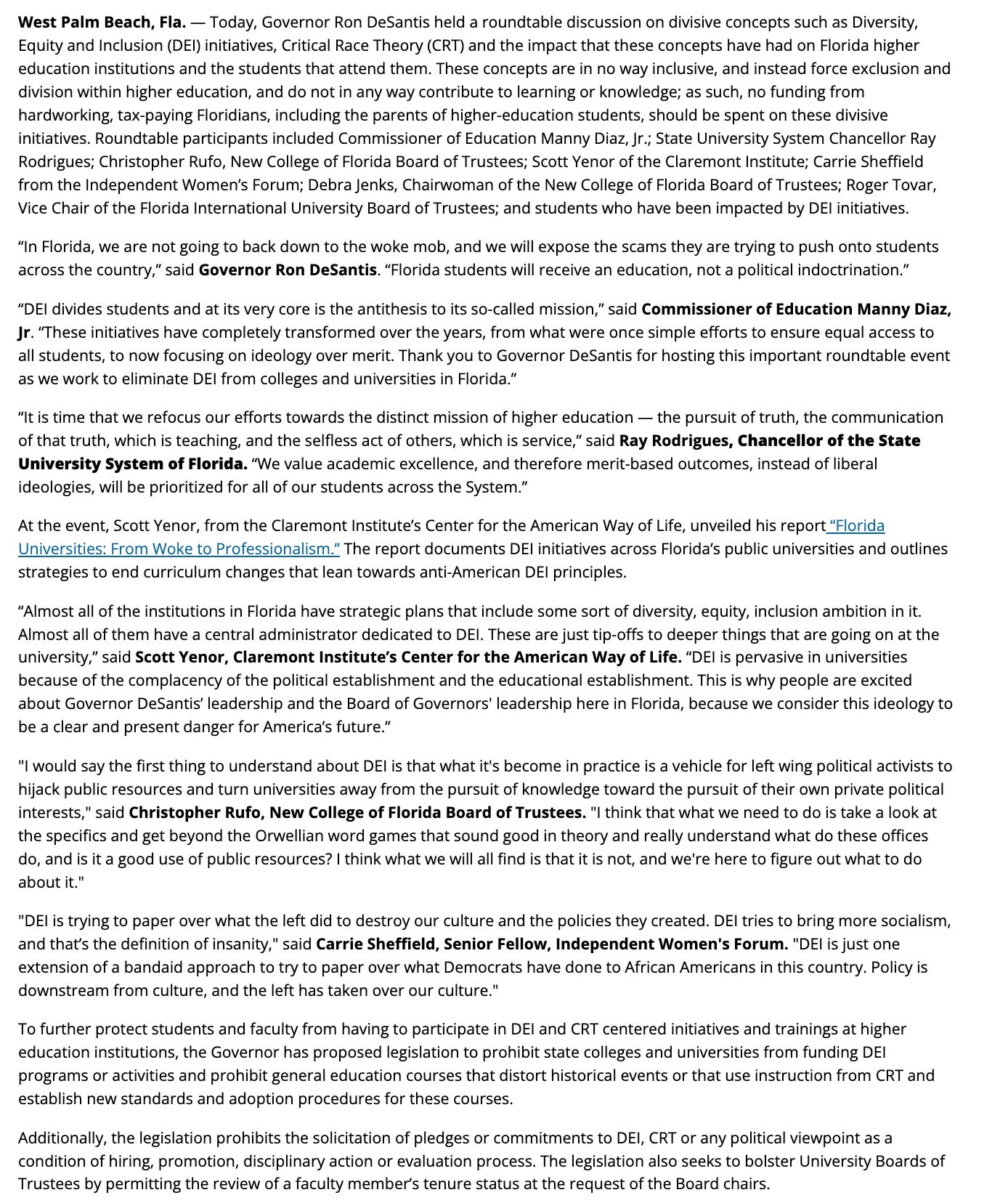 West Palm Beach, Fla. — Today, Governor Ron DeSantis held a roundtable discussion on divisive concepts such as Diversity, Equity and Inclusion (DEI) initiatives, Critical Race Theory (CRT) and the impact that these concepts have had on Florida higher education institutions and the students that attend them. These concepts are in no way inclusive, and instead force exclusion and division within higher education, and do not in any way contribute to learning or knowledge; as such, no funding from hardworking, tax-paying Floridians, including the parents of higher-education students, should be spent on these divisive initiatives. Roundtable participants included Commissioner of Education Manny Diaz, Jr.; State University System Chancellor Ray Rodrigues; Christopher Rufo, New College of Florida Board of Trustees; Scott Yenor of the Claremont Institute; Carrie Sheffield from the Independent Women's Forum; Debra Jenks, Chairwoman of the New College of Florida Board of Trustees; Roger Tovar, Vice Chair of the Florida International University Board of Trustees; and students who have been impacted by DEI initiatives.

"In Florida, we are not going to back down to the woke mob, and we will expose the scams they are trying to push onto students across the country," said Governor Ron DeSantis. "Florida students will receive an education, not a political indoctrination."

"DEI divides students and at its very core is the antithesis to its so-called mission," said Commissioner of Education Manny Diaz, Jr. "These initiatives have completely transformed over the years, from what were once simple efforts to ensure equal access to all students, to now focusing on ideology over merit. Thank you to Governor DeSantis for hosting this important roundtable event as we work to eliminate DEI from colleges and universities in Florida."

"It is time that we refocus our efforts towards the distinct mission of higher education — the pursuit of truth, the communication of that truth, which is teaching, and the selfless act of others, which is service," said Ray Rodrigues, Chancellor of the State University System of Florida. "We value academic excellence, and therefore merit-based outcomes, instead of liberal ideologies, will be prioritized for all of our students across the System."

At the event, Scott Yenor, from the Claremont Institute's Center for the American Way of Life, unveiled his report "Florida Universities: From Woke to Professionalism." The report documents DEI initiatives across Florida's public universities and outlines strategies to end curriculum changes that lean towards anti-American DEI principles.

"Almost all of the institutions in Florida have strategic plans that include some sort of diversity, equity, inclusion ambition in it. Almost all of them have a central administrator dedicated to DEI. These are just tip-offs to deeper things that are going on at the university," said Scott Yenor, Claremont Institute's Center for the American Way of Life. "DEI is pervasive in universities because of the complacency of the political establishment and the educational establishment. This is why people are excited about Governor DeSantis' leadership and the Board of Governors' leadership here in Florida, because we consider this ideology to be a clear and present danger for America's future."

"I would say the first thing to understand about DEI is that what it's become in practice is a vehicle for left wing political activists to hijack public resources and turn universities away from the pursuit of knowledge toward the pursuit of their own private political interests," said Christopher Rufo, New College of Florida Board of Trustees. "I think that what we need to do is take a look at the specifics and get beyond the Orwellian word games that sound good in theory and really understand what do these offices do, and is it a good use of public resources? I think what we will all find is that it is not, and we're here to figure out what to do about it."

"DEI is trying to paper over what the left did to destroy our culture and the policies they created. DEI tries to bring more socialism, and that's the definition of insanity," said Carrie Sheffield, Senior Fellow, Independent Women's Forum. "DEI is just one extension of a bandaid approach to try to paper over what Democrats have done to African Americans in this country. Policy is downstream from culture, and the left has taken over our culture."

To further protect students and faculty from having to participate in DEI and CRT centered initiatives and trainings at higher education institutions, the Governor has proposed legislation to prohibit state colleges and universities from funding DEI programs or activities and prohibit general education courses that distort historical events or that use instruction from CRT and establish new standards and adoption procedures for these courses.

Additionally, the legislation prohibits the solicitation of pledges or commitments to DEI, CRT or any political viewpoint as a condition of hiring, promotion, disciplinary action or evaluation process. The legislation also seeks to bolster University Boards of Trustees by permitting the review of a faculty member's tenure status at the request of the Board chairs.